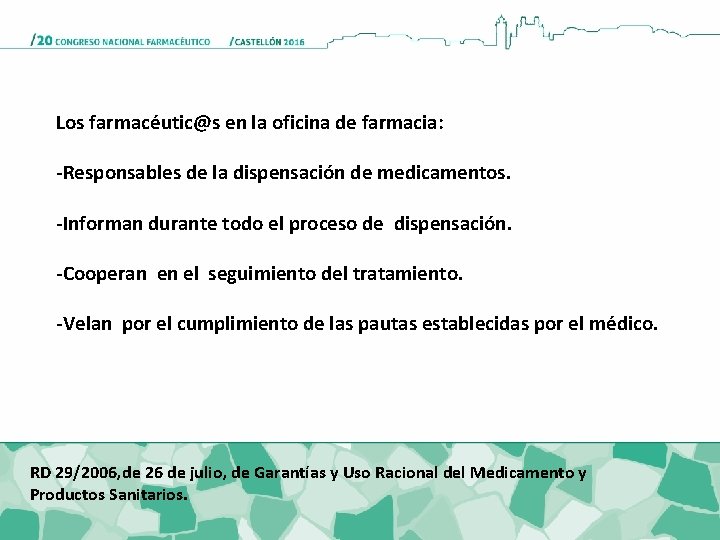 /20 CONGRESO NACIONAL FARMACÉUTICO /CASTELLÓN 2016

Los farmacéutic@s en la oficina de farmacia:

-Responsables de la dispensación de medicamentos.

-Informan durante todo el proceso de dispensación.

-Cooperan en el seguimiento del tratamiento.

-Velan por el cumplimiento de las pautas establecidas por el médico.

RD 29/2006,de 26 de julio, de Garantías y Uso Racional del Medicamento y Productos Sanitarios.